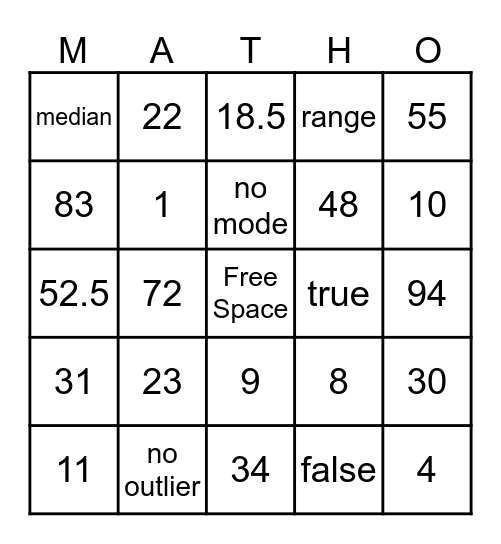 | M | A | T | H | O |
|---|---|---|---|---|
| median | 22 | 18.5 | range | 55 |
| 83 | 1 | no mode | 48 | 10 |
| 52.5 | 72 | Free Space | true | 94 |
| 31 | 23 | 9 | 8 | 30 |
| 11 | no outlier | 34 | false | 4 |